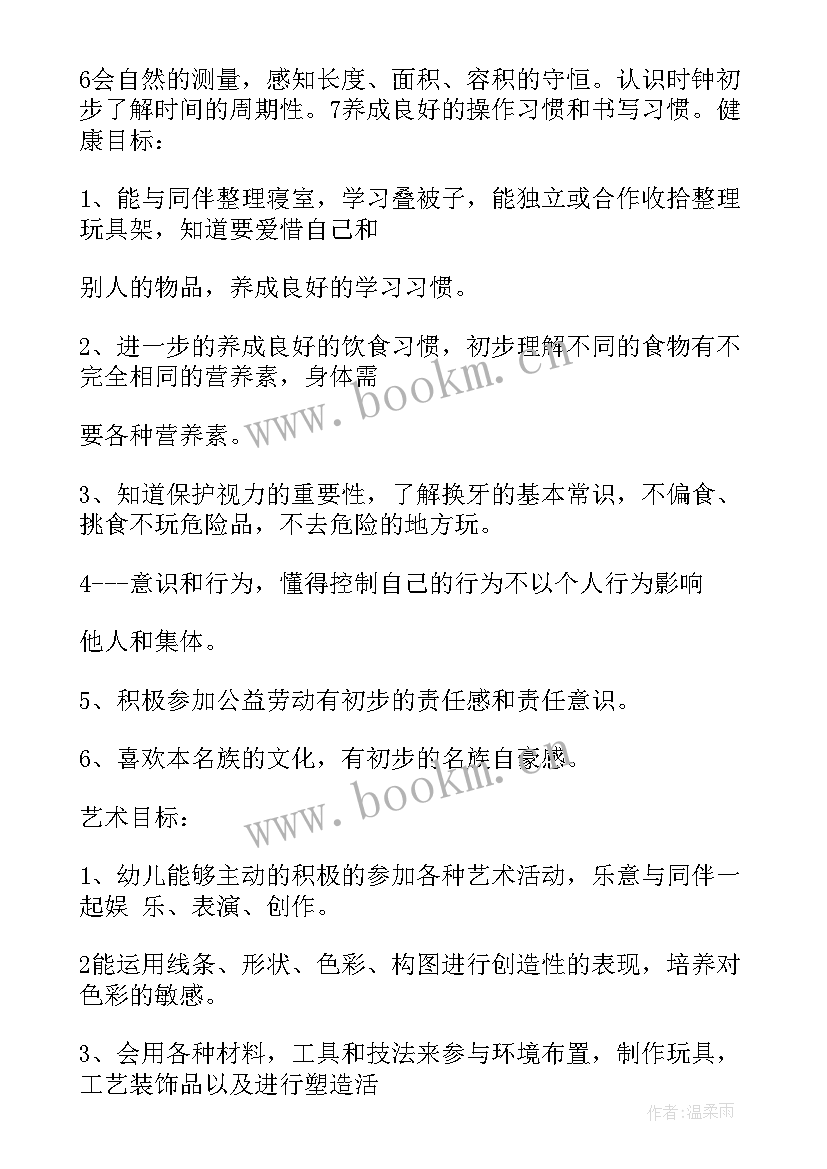 6会自然的测量，感知长度、面积、容积的守恒。认识时钟初步了解时间的周期性。7养成良好的操作习惯和书写习惯。健康目标：

1、能与同伴整理寝室，学习叠被子，能独立或合作收拾整理玩具架，知道要爱惜自己和

别人的物品，养成良好的学习习惯。

2、进一步的养成良好的饮食习惯，初步理解不同的食物有不完全相同的营养素，身体需

要各种营养素。

3、知道保护视力的重要性，了解换牙的基本常识，不偏食、挑食不玩危险品，不去危险的地方玩。

4---意识和行为，懂得控制自己的行为不以个人行为影响

他人和集体。

5、积极参加公益劳动有初步的责任感和责任意识。

6、喜欢本名族的文化，有初步的名族自豪感。

艺术目标：

1、幼儿能够主动的积极的参加各种艺术活动，乐意与同伴一起娱 乐、表演、创作。

2能运用线条、形状、色彩、构图进行创造性的表现，培养对色彩的敏感。

3、会用各种材料，工具和技法来参与环境布置，制作玩具，工艺装饰品以及进行塑造活

www.bookm.cn
www.bookm.cn
作者:温柔雨